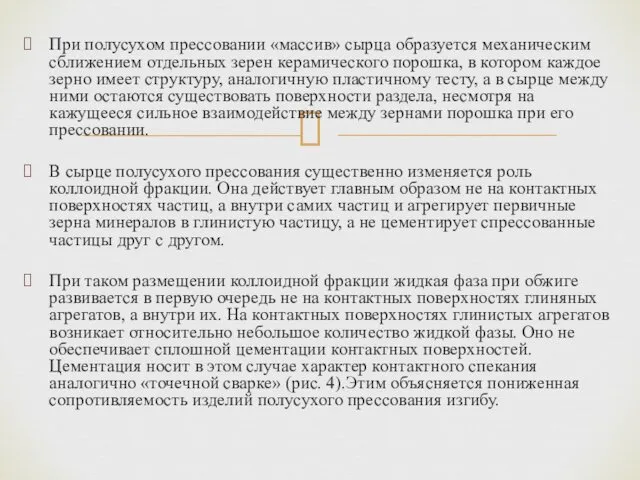 При полусухом прессовании «массив» сырца образуется механическим сближением отдельных зерен керамического порошка, в котором каждое зерно имеет структуру, аналогичную пластичному тесту, а в сырце между ними остаются существовать поверхности раздела, несмотря на кажущееся сильное взаимодействие между зернами порошка при его прессовании.

В сырце полусухого прессования существенно изменяется роль коллоидной фракции. Она действует главным образом не на контактных поверхностях частиц, а внутри самих частиц и агрегирует первичные зерна минералов в глинистую частицу, а не цементирует спрессованные частицы друг с другом.

При таком размещении коллоидной фракции жидкая фаза при обжиге развивается в первую очередь не на контактных поверхностях глиняных агрегатов, а внутри их. На контактных поверхностях глинистых агрегатов возникает относительно небольшое количество жидкой фазы. Оно не обеспечивает сплошной цементации контактных поверхностей. Цементация носит в этом случае характер контактного спекания аналогично «точечной сварке» (рис. 4).Этим объясняется пониженная сопротивляемость изделий полусухого прессования изгибу.